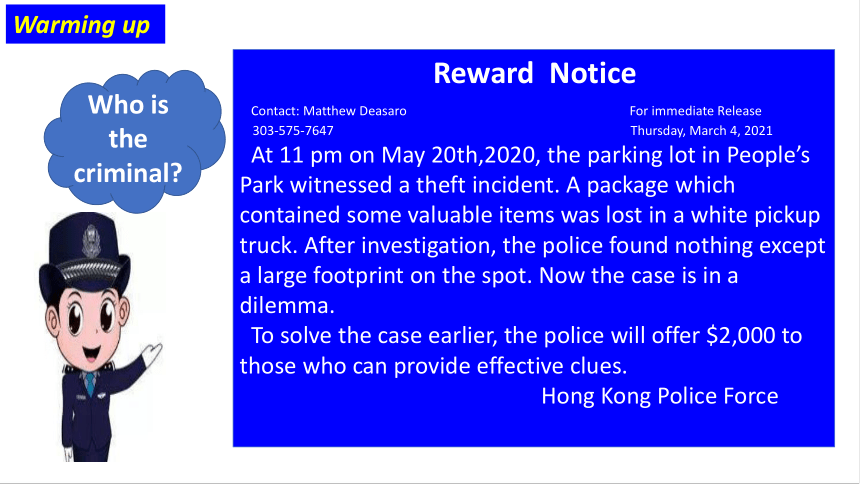 Warming up

Who is the criminal?

Reward Notice

Contact: Matthew Deasaro
303-575-7647

For immediate Release
Thursday, March 4, 2021

At 11 pm on May 20th,2020, the parking lot in People's Park witnessed a theft incident. A package which contained some valuable items was lost in a white pickup truck. After investigation, the police found nothing except a large footprint on the spot. Now the case is in a dilemma.

To solve the case earlier, the police will offer \$2,000 to those who can provide effective clues.

Hong Kong Police Force